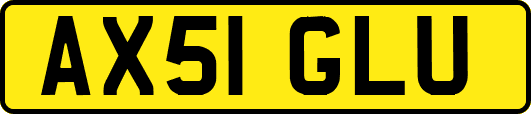 AX51 GLU